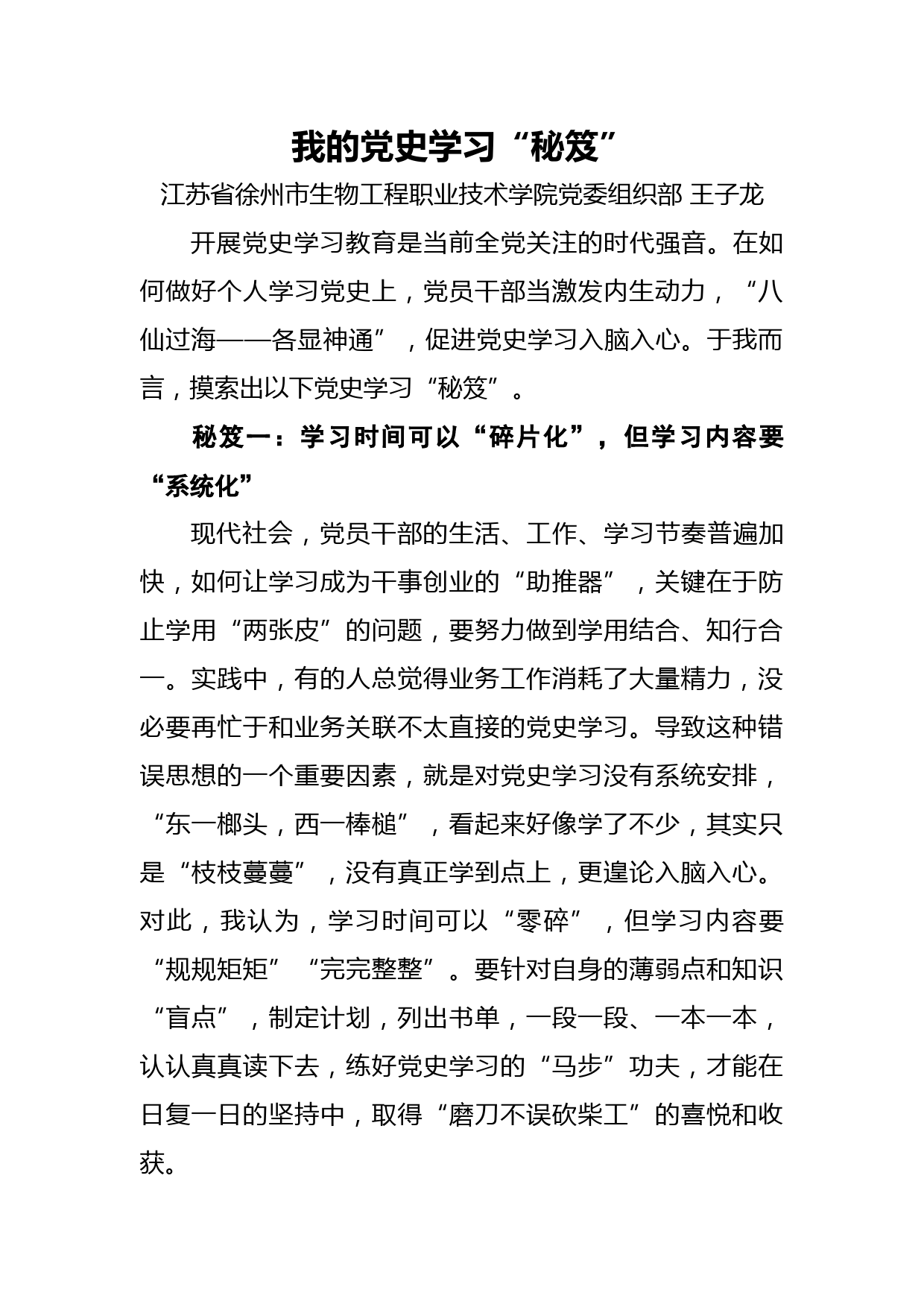 我的党史学习“秘笈”

江苏省徐州市生物工程职业技术学院党委组织部 王子龙

开展党史学习教育是当前全党关注的时代强音。在如何做好个人学习党史上，党员干部当激发内生动力，“八仙过海——各显神通”，促进党史学习入脑入心。于我而言，摸索出以下党史学习“秘笈”。

秘笈一：学习时间可以“碎片化”，但学习内容要“系统化”

现代社会，党员干部的生活、工作、学习节奏普遍加快，如何让学习成为干事创业的“助推器”，关键在于防止学用“两张皮”的问题，要努力做到学用结合、知行合一。实践中，有的人总觉得业务工作消耗了大量精力，没必要再忙于和业务关联不太直接的党史学习。导致这种错误思想的一个重要因素，就是对党史学习没有系统安排，“东一榔头，西一棒槌”，看起来好像学了不少，其实只是“枝枝蔓蔓”，没有真正学到点上，更遑论入脑入心。对此，我认为，学习时间可以“零碎”，但学习内容要“规规矩矩”“完完整整”。要针对自身的薄弱点和知识“盲点”，制定计划，列出书单，一段一段、一本一本，认认真真读下去，练好党史学习的“马步”功夫，才能在日复一日的坚持中，取得“磨刀不误砍柴工”的喜悦和收获。